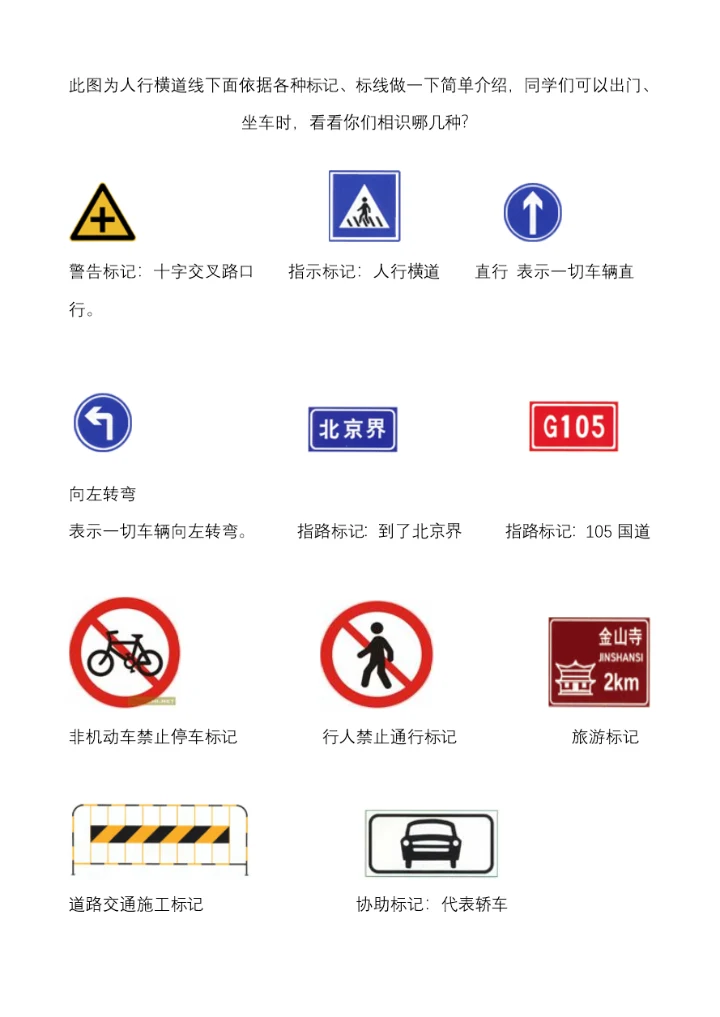 此图为人行横道线下面依据各种标记、标线做一下简单介绍，同学们可以出门、坐车时，看看你们相识哪几种?

警告标记：十字交叉路口 指示标记：人行横道 直行 表示一切车辆直行。

北京界

G105

向左转弯

表示一切车辆向左转弯。 指路标记：到了北京界 指路标记：105国道

金山寺
JINSHANSI
2km

非机动车禁止停车标记 行人禁止通行标记 旅游标记

道路交通施工标记 协助标记：代表轿车